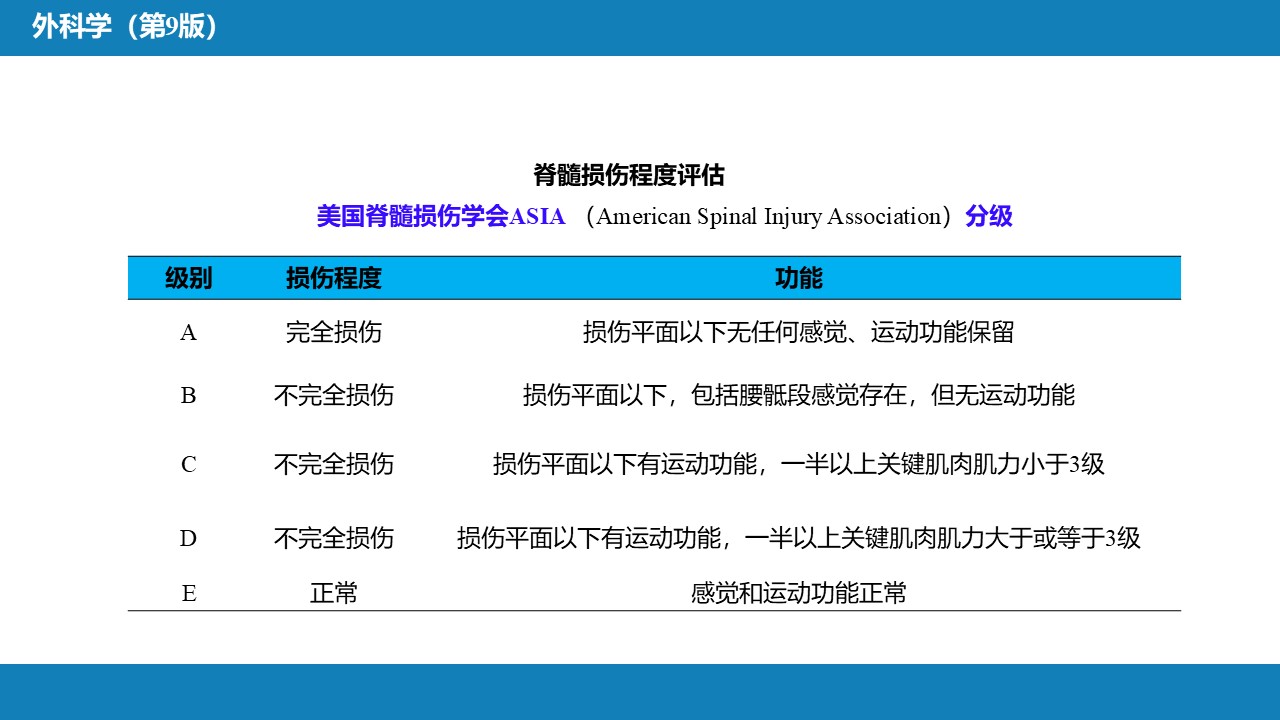 外科学（第9版）

脊髓损伤程度评估

美国脊髓损伤学会ASIA （American Spinal Injury Association）分级

| 级别 | 损伤程度 | 功能 |
|---|---|---|
| A | 完全损伤 | 损伤平面以下无任何感觉、运动功能保留 |
| B | 不完全损伤 | 损伤平面以下，包括腰骶段感觉存在，但无运动功能 |
| C | 不完全损伤 | 损伤平面以下有运动功能，一半以上关键肌肉肌力小于3级 |
| D | 不完全损伤 | 损伤平面以下有运动功能，一半以上关键肌肉肌力大于或等于3级 |
| E | 正常 | 感觉和运动功能正常 |